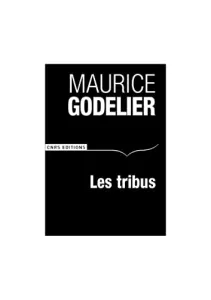 MAURICE
GODELIER

CNRS EDITIONS

Les tribus